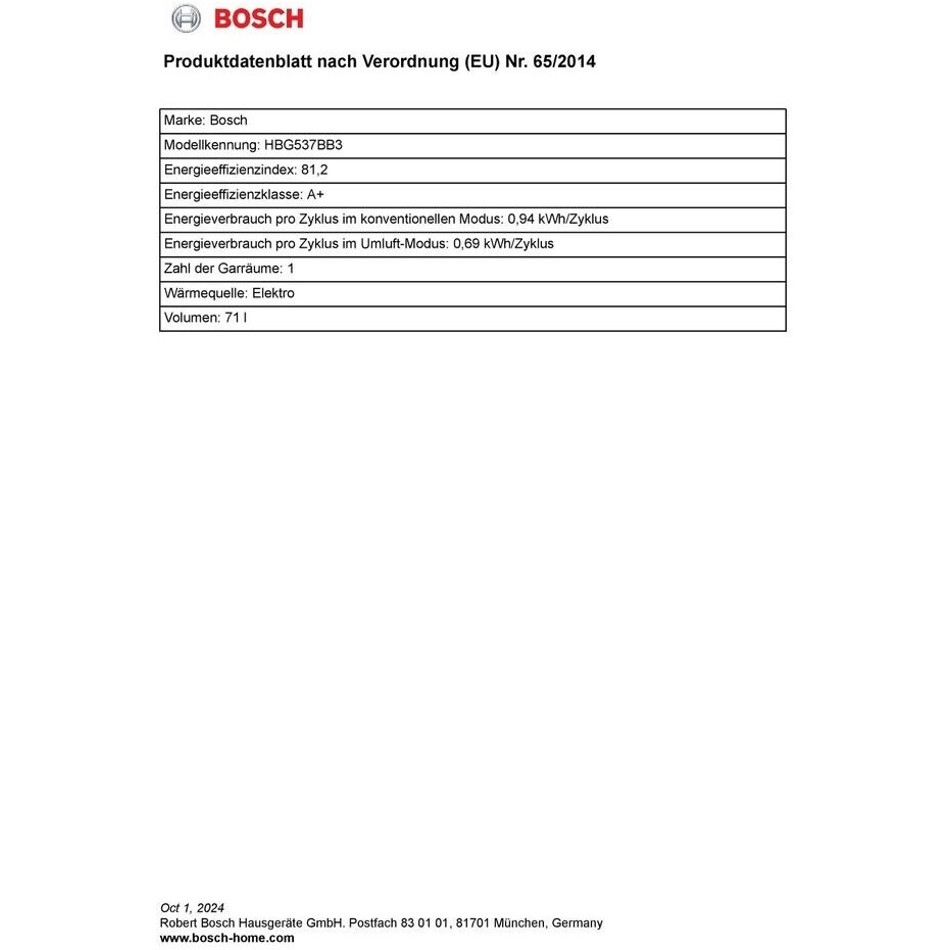 BOSCH

Produktdatenblatt nach Verordnung (EU) Nr. 65/2014

| Marke: Bosch |
|---|
| Modellkennung: HBG537BB3 |
| Energieeffizienzindex: 81,2 |
| Energieeffizienzklasse: A+ |
| Energieverbrauch pro Zyklus im konventionellen Modus: 0,94 kWh/Zyklus |
| Energieverbrauch pro Zyklus im Umluft-Modus: 0,69 kWh/Zyklus |
| Zahl der Garräume: 1 |
| Wärmequelle: Elektro |
| Volumen: 71 l |

Oct 1, 2024
Robert Bosch Hausgeräte GmbH. Postfach 83 01 01, 81701 München, Germany
www.bosch-home.com